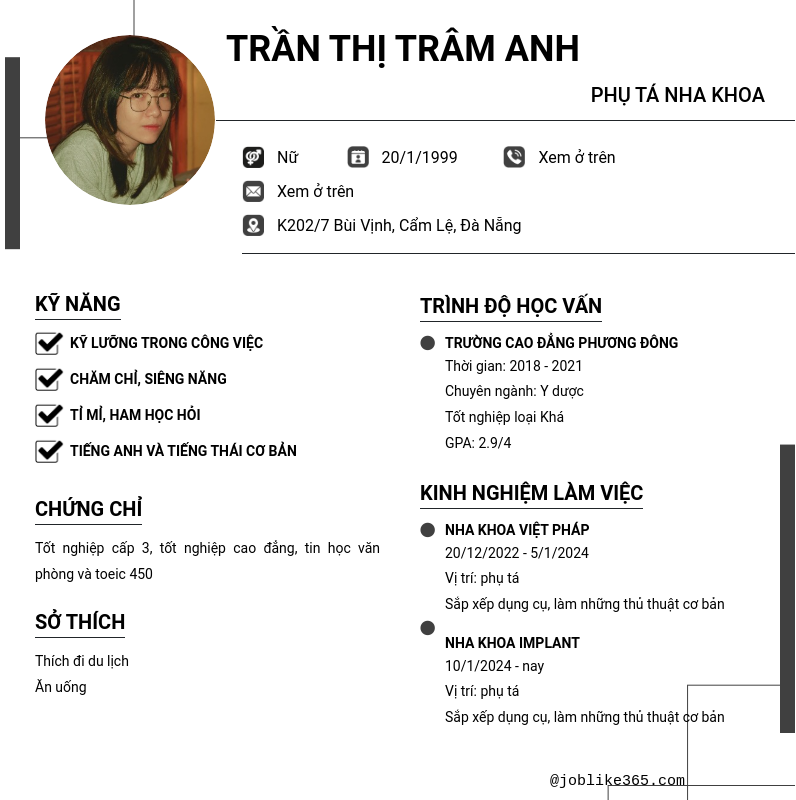 TRẦN THỊ TRÂM ANH

PHỤ TÁ NHA KHOA

Nữ 20/1/1999 Xem ở trên

Xem ở trên

K202/7 Bùi Vịnh, Cẩm Lệ, Đà Nẵng

KỸ NĂNG

KỸ LƯỠNG TRONG CÔNG VIỆC

CHĂM CHỈ, SIÊNG NĂNG

TỈ MỈ, HAM HỌC HỎI

TIẾNG ANH VÀ TIẾNG THÁI CƠ BẢN

CHỨNG CHỈ

Tốt nghiệp cấp 3, tốt nghiệp cao đẳng, tin học văn phòng và toeic 450

SỞ THÍCH

Thích đi du lịch
Ăn uống

TRÌNH ĐỘ HỌC VẤN

TRƯỜNG CAO ĐẲNG PHƯƠNG ĐÔNG
Thời gian: 2018 - 2021
Chuyên ngành: Y dược
Tốt nghiệp loại Khá
GPA: 2.9/4

KINH NGHIỆM LÀM VIỆC

NHA KHOA VIỆT PHÁP
20/12/2022 - 5/1/2024
Vị trí: phụ tá
Sắp xếp dụng cụ, làm những thủ thuật cơ bản

NHA KHOA IMPLANT
10/1/2024 - nay
Vị trí: phụ tá
Sắp xếp dụng cụ, làm những thủ thuật cơ bản

@joblike365.com